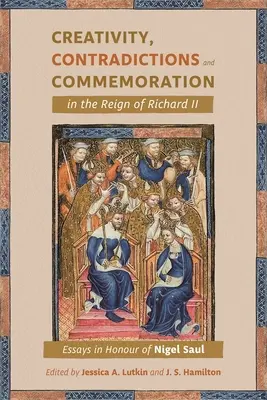 CREATIVITY,
CONTRADICTIONS and
COMMEMORATION

in the Reign of Richard II

Essays in Honour of Nigel Saul

Edited by Jessica A. Lutkin and J. S. Hamilton